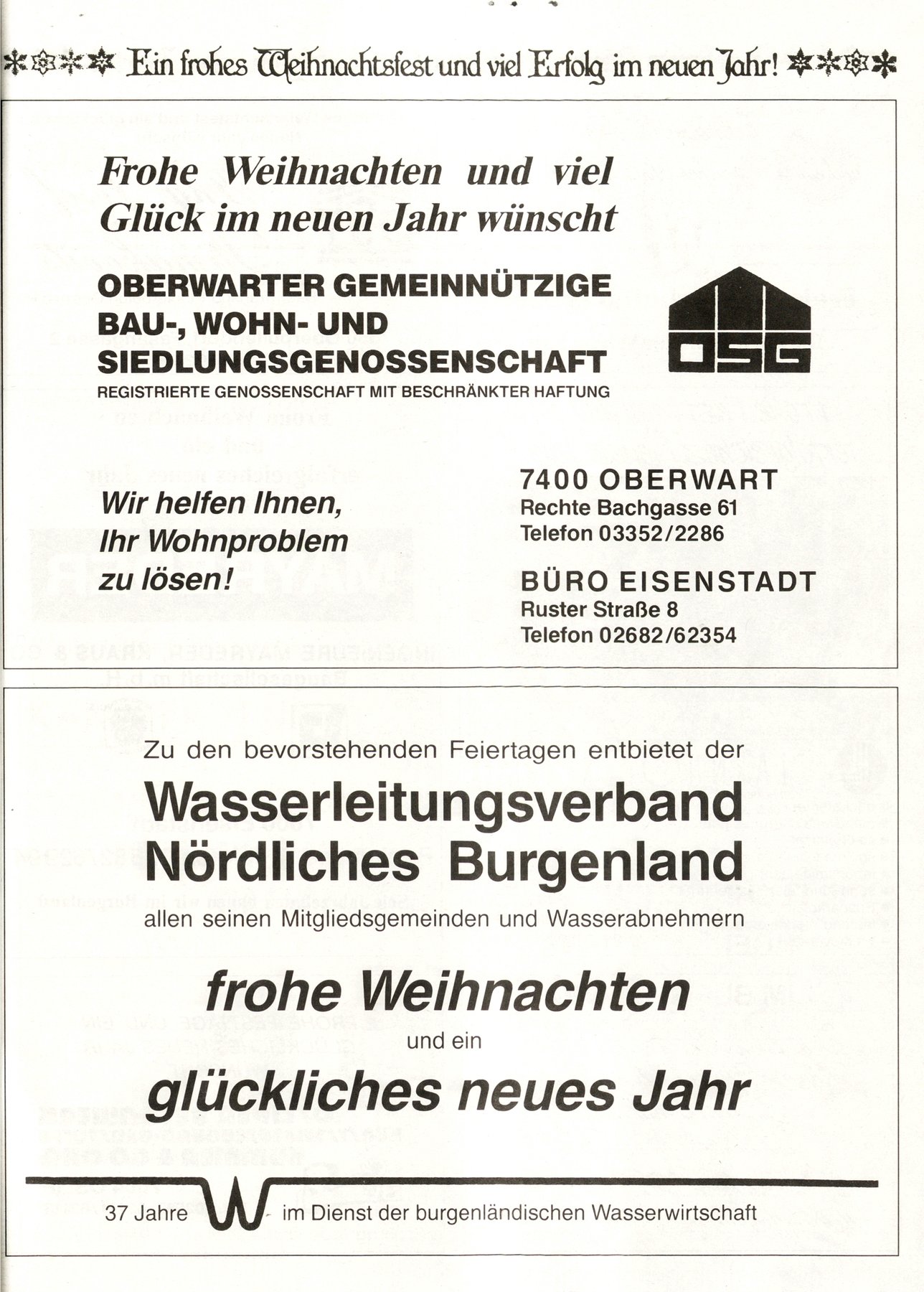 Ein frohes Weihnachtsfest und viel Erfolg im neuen Jahr!

Frohe Weihnachten und viel Glück im neuen Jahr wünscht

OBERWARTER GEMEINNÜTZIGE
BAU-, WOHN- UND
SIEDLUNGSGENOSSENSCHAFT
REGISTRIERTE GENOSSENSCHAFT MIT BESCHRÄNKTER HAFTUNG

OSG

Wir helfen Ihnen,
Ihr Wohnproblem
zu lösen!

7400 OBERWART
Rechte Bachgasse 61
Telefon 03352/2286

BÜRO EISENSTADT
Ruster Straße 8
Telefon 02682/62354

Zu den bevorstehenden Feiertagen entbietet der

Wasserleitungsverband
Nördliches Burgenland

allen seinen Mitgliedsgemeinden und Wasserabnehmern

frohe Weihnachten

und ein

glückliches neues Jahr

37 Jahre W im Dienst der burgenländischen Wasserwirtschaft